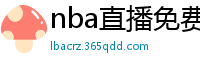 nba直播免费

lbacrz.365qdd.com